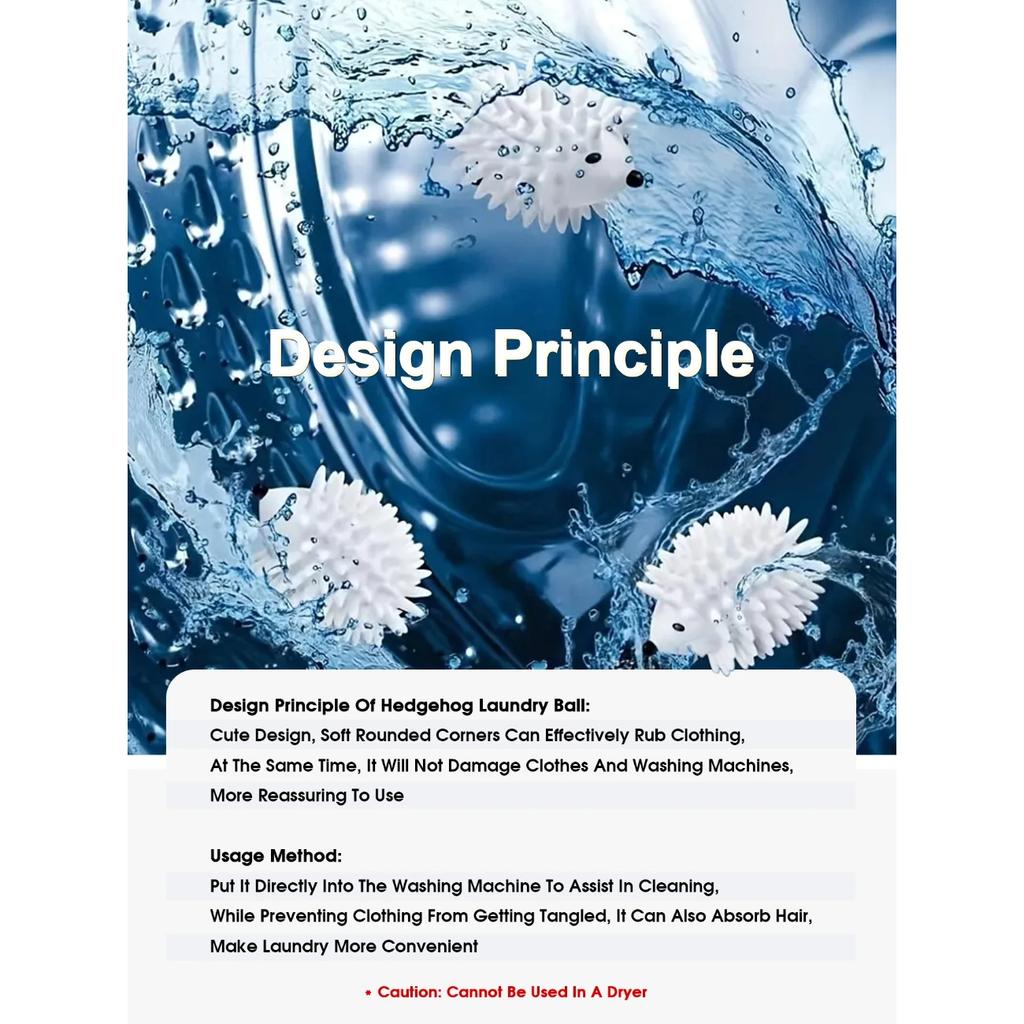 Design Principle

Design Principle Of Hedgehog Laundry Ball:

Cute Design, Soft Rounded Corners Can Effectively Rub Clothing, At The Same Time, It Will Not Damage Clothes And Washing Machines, More Reassuring To Use

Usage Method:

Put It Directly Into The Washing Machine To Assist In Cleaning, While Preventing Clothing From Getting Tangled, It Can Also Absorb Hair, Make Laundry More Convenient

* Caution: Cannot Be Used In A Dryer